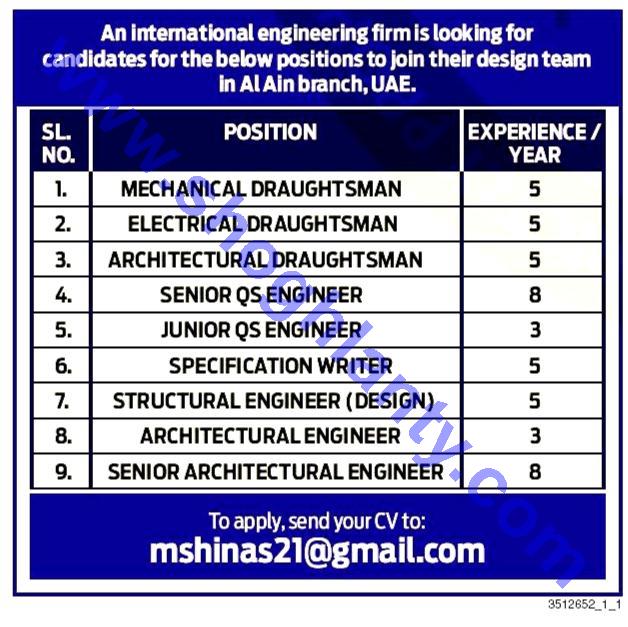 An international engineering firm is looking for candidates for the below positions to join their design team in Al Ain branch, UAE.

| SL. NO. | POSITION | EXPERIENCE / YEAR |
|---|---|---|
| 1. | MECHANICAL DRAUGHTSMAN | 5 |
| 2. | ELECTRICAL DRAUGHTSMAN | 5 |
| 3. | ARCHITECTURAL DRAUGHTSMAN | 5 |
| 4. | SENIOR QS ENGINEER | 8 |
| 5. | JUNIOR QS ENGINEER | 3 |
| 6. | SPECIFICATION WRITER | 5 |
| 7. | STRUCTURAL ENGINEER (DESIGN) | 5 |
| 8. | ARCHITECTURAL ENGINEER | 3 |
| 9. | SENIOR ARCHITECTURAL ENGINEER | 8 |

To apply, send your CV to:
mshinas21@gmail.com

www.shoghlanty.com

3512652_1_1